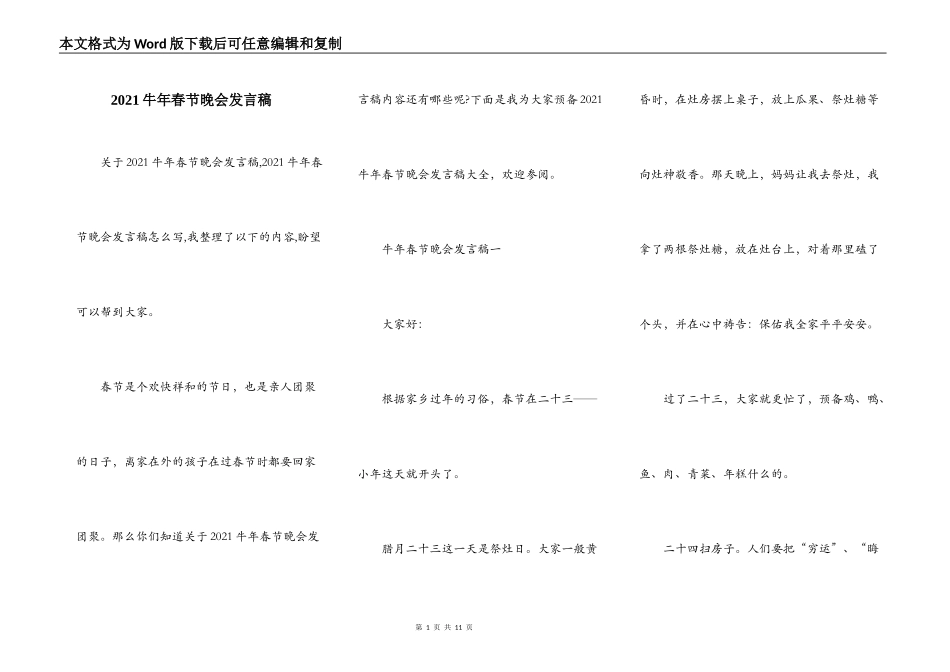 本文格式为Word版下载后可任意编辑和复制

2021牛年春节晚会发言稿

关于2021牛年春节晚会发言稿,2021牛年春节晚会发言稿怎么写,我整理了以下的内容,盼望可以帮到大家。

春节是个欢快祥和的节日，也是亲人团聚的日子，离家在外的孩子在过春节时都要回家团聚。那么你们知道关于2021牛年春节晚会发言稿内容还有哪些呢?下面是我为大家预备2021牛年春节晚会发言稿大全，欢迎参阅。

牛年春节晚会发言稿一

大家好:

根据家乡过年的习俗，春节在二十三——小年这天就开头了。

腊月二十三这一天是祭灶日。大家一般黄昏时，在灶房摆上桌子，放上瓜果、祭灶糖等向灶神敬香。那天晚上，妈妈让我去祭灶，我拿了两根祭灶糖，放在灶台上，对着那里磕了个头，并在心中祷告：保佑我全家平平安安。

过了二十三，大家就更忙了，预备鸡、鸭、鱼、肉、青菜、年糕什么的。

二十四扫房子。人们要把“穷运”、“晦

第 1 页 共 11 页